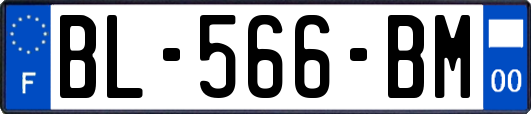 F
BL-566-BM
00